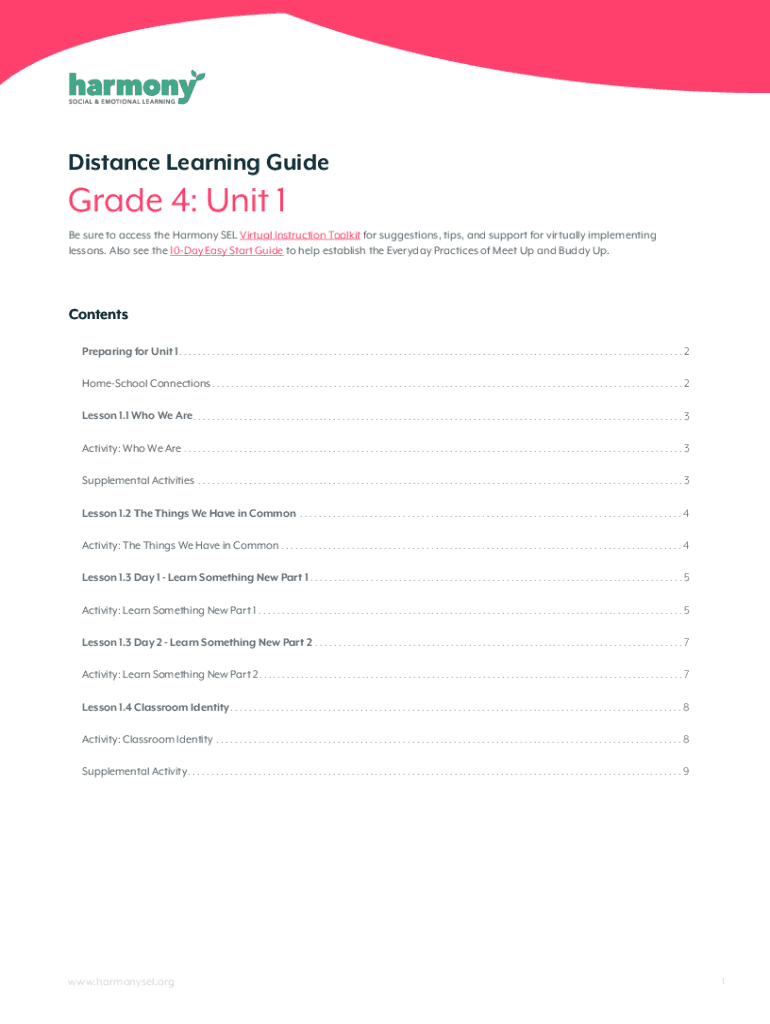 harmony
SOCIAL & EMOTIONAL LEARNING

Distance Learning Guide

Grade 4: Unit 1

Be sure to access the Harmony SEL Virtual Instruction Toolkit for suggestions, tips, and support for virtually implementing lessons. Also see the 10-Day Easy Start Guide to help establish the Everyday Practices of Meet Up and Buddy Up.

Contents

Preparing for Unit 1 . . . . . . . . . . 2

Home-School Connections . . . . . . . . . . 2

Lesson 1.1 Who We Are . . . . . . . . . . 3

Activity: Who We Are . . . . . . . . . . 3

Supplemental Activities . . . . . . . . . . 3

Lesson 1.2 The Things We Have in Common . . . . . . . . . . 4

Activity: The Things We Have in Common . . . . . . . . . . 4

Lesson 1.3 Day 1 - Learn Something New Part 1 . . . . . . . . . . 5

Activity: Learn Something New Part 1 . . . . . . . . . . 5

Lesson 1.3 Day 2 - Learn Something New Part 2 . . . . . . . . . . 7

Activity: Learn Something New Part 2 . . . . . . . . . . 7

Lesson 1.4 Classroom Identity . . . . . . . . . . 8

Activity: Classroom Identity . . . . . . . . . . 8

Supplemental Activity . . . . . . . . . . 9

www.harmonysel.org

1